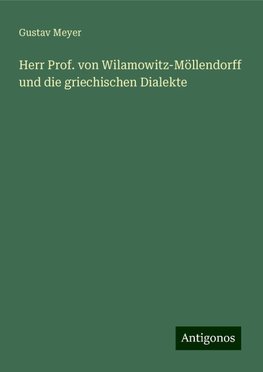 Gustav Meyer

Herr Prof. von Wilamowitz-Möllendorff und die griechischen Dialekte

Antigonos